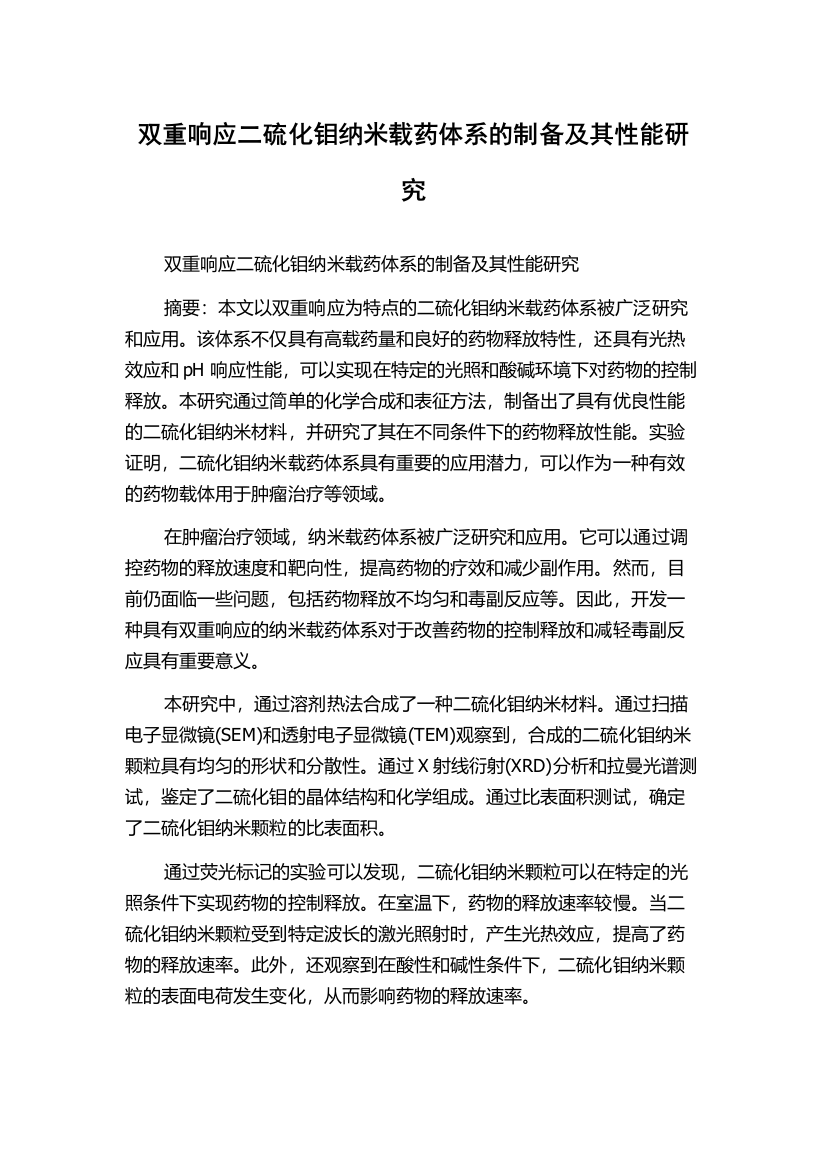 双重响应二硫化钼纳米载药体系的制备及其性能研究

双重响应二硫化钼纳米载药体系的制备及其性能研究

摘要：本文以双重响应为特点的二硫化钼纳米载药体系被广泛研究和应用。该体系不仅具有高载药量和良好的药物释放特性，还具有光热效应和 pH 响应性能，可以实现在特定的光照和酸碱环境下对药物的控制释放。本研究通过简单的化学合成和表征方法，制备出了具有优良性能的二硫化钼纳米材料，并研究了其在不同条件下的药物释放性能。实验证明，二硫化钼纳米载药体系具有重要的应用潜力，可以作为一种有效的药物载体用于肿瘤治疗等领域。

在肿瘤治疗领域，纳米载药体系被广泛研究和应用。它可以通过调控药物的释放速度和靶向性，提高药物的疗效和减少副作用。然而，目前仍面临一些问题，包括药物释放不均匀和毒副反应等。因此，开发一种具有双重响应的纳米载药体系对于改善药物的控制释放和减轻毒副反应具有重要意义。

本研究中，通过溶剂热法合成了一种二硫化钼纳米材料。通过扫描电子显微镜(SEM)和透射电子显微镜(TEM)观察到，合成的二硫化钼纳米颗粒具有均匀的形状和分散性。通过 X 射线衍射(XRD)分析和拉曼光谱测试，鉴定了二硫化钼的晶体结构和化学组成。通过比表面积测试，确定了二硫化钼纳米颗粒的比表面积。

通过荧光标记的实验可以发现，二硫化钼纳米颗粒可以在特定的光照条件下实现药物的控制释放。在室温下，药物的释放速率较慢。当二硫化钼纳米颗粒受到特定波长的激光照射时，产生光热效应，提高了药物的释放速率。此外，还观察到在酸性和碱性条件下，二硫化钼纳米颗粒的表面电荷发生变化，从而影响药物的释放速率。